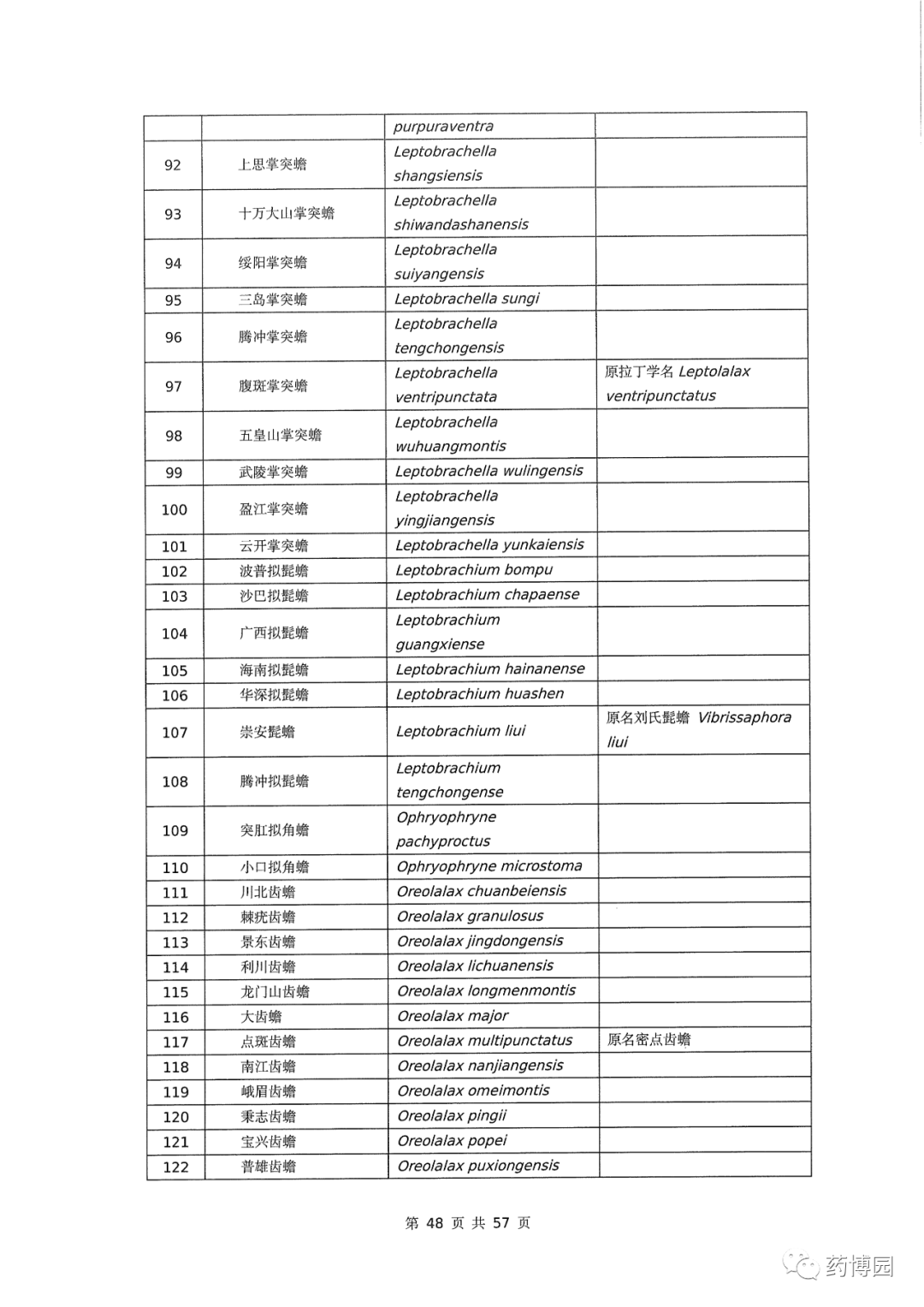 | | | purpuraventra | |
|---|---|---|---|
| 92 | 上思掌突蟾 | Leptobrachella shangsiensis | |
| 93 | 十万大山掌突蟾 | Leptobrachella shiwandashanensis | |
| 94 | 绥阳掌突蟾 | Leptobrachella suiyangensis | |
| 95 | 三岛掌突蟾 | Leptobrachella sungi | |
| 96 | 腾冲掌突蟾 | Leptobrachella tengchongensis | |
| 97 | 腹斑掌突蟾 | Leptobrachella ventripunctata | 原拉丁学名 Leptolalax ventripunctatus |
| 98 | 五皇山掌突蟾 | Leptobrachella wuhuangmontis | |
| 99 | 武陵掌突蟾 | Leptobrachella wulingensis | |
| 100 | 盈江掌突蟾 | Leptobrachella yingjiangensis | |
| 101 | 云开掌突蟾 | Leptobrachella yunkaiensis | |
| 102 | 波普拟髭蟾 | Leptobrachium bompu | |
| 103 | 沙巴拟髭蟾 | Leptobrachium chapaense | |
| 104 | 广西拟髭蟾 | Leptobrachium guangxiense | |
| 105 | 海南拟髭蟾 | Leptobrachium hainanense | |
| 106 | 华深拟髭蟾 | Leptobrachium huashen | |
| 107 | 崇安髭蟾 | Leptobrachium liui | 原名刘氏髭蟾 Vibrissaphora liui |
| 108 | 腾冲拟髭蟾 | Leptobrachium tengchongense | |
| 109 | 突肛拟角蟾 | Ophryophryne pachyproctus | |
| 110 | 小口拟角蟾 | Ophryophryne microstoma | |
| 111 | 川北齿蟾 | Oreolalax chuanbeiensis | |
| 112 | 棘疣齿蟾 | Oreolalax granulosus | |
| 113 | 景东齿蟾 | Oreolalax jingdongensis | |
| 114 | 利川齿蟾 | Oreolalax lichuanensis | |
| 115 | 龙门山齿蟾 | Oreolalax longmenmontis | |
| 116 | 大齿蟾 | Oreolalax major | |
| 117 | 点斑齿蟾 | Oreolalax multipunctatus | 原名密点齿蟾 |
| 118 | 南江齿蟾 | Oreolalax nanjiangensis | |
| 119 | 峨眉齿蟾 | Oreolalax omeimontis | |
| 120 | 秉志齿蟾 | Oreolalax pingii | |
| 121 | 宝兴齿蟾 | Oreolalax popei | |
| 122 | 普雄齿蟾 | Oreolalax puxiongensis | |

第 48 页 共 57 页

药博园